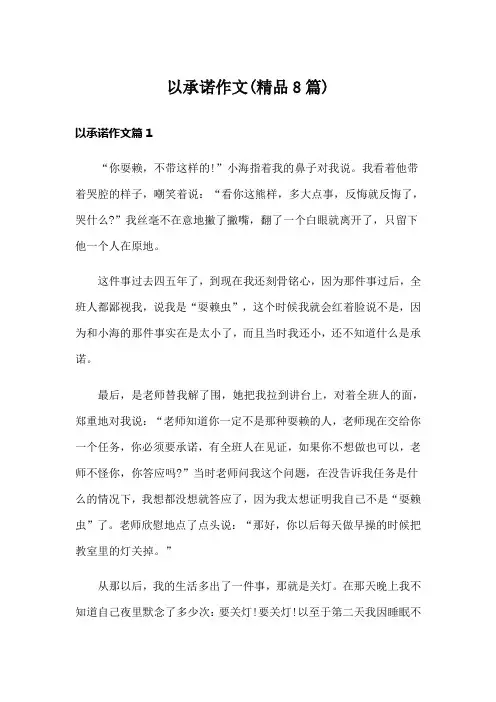 以承诺作文(精品8篇)

以承诺作文篇1

“你耍赖，不带这样的!”小海指着我的鼻子对我说。我看着他带着哭腔的样子，嘲笑着说：“看你这熊样，多大点事，反悔就反悔了，哭什么?”我丝毫不在意地撇了撇嘴，翻了一个白眼就离开了，只留下他一个人在原地。

这件事过去四五年了，到现在我还刻骨铭心，因为那件事过后，全班人都鄙视我，说我是“耍赖虫”，这个时候我就会红着脸说不是，因为和小海的那件事实在是太小了，而且当时我还小，还不知道什么是承诺。

最后，是老师替我解了围，她把我拉到讲台上，对着全班人的面，郑重地对我说：“老师知道你一定不是那种耍赖的人，老师现在交给你一个任务，你必须要承诺，有全班人在见证，如果你不想做也可以，老师不怪你，你答应吗?”当时老师问我这个问题，在没告诉我任务是什么的情况下，我想都没想就答应了，因为我太想证明我自己不是“耍赖虫”了。老师欣慰地点了点头说：“那好，你以后每天做早操的时候把教室里的灯关掉。”

从那以后，我的生活多出了一件事，那就是关灯。在那天晚上我不知道自己夜里默念了多少次：要关灯!要关灯!以至于第二天我因睡眠不